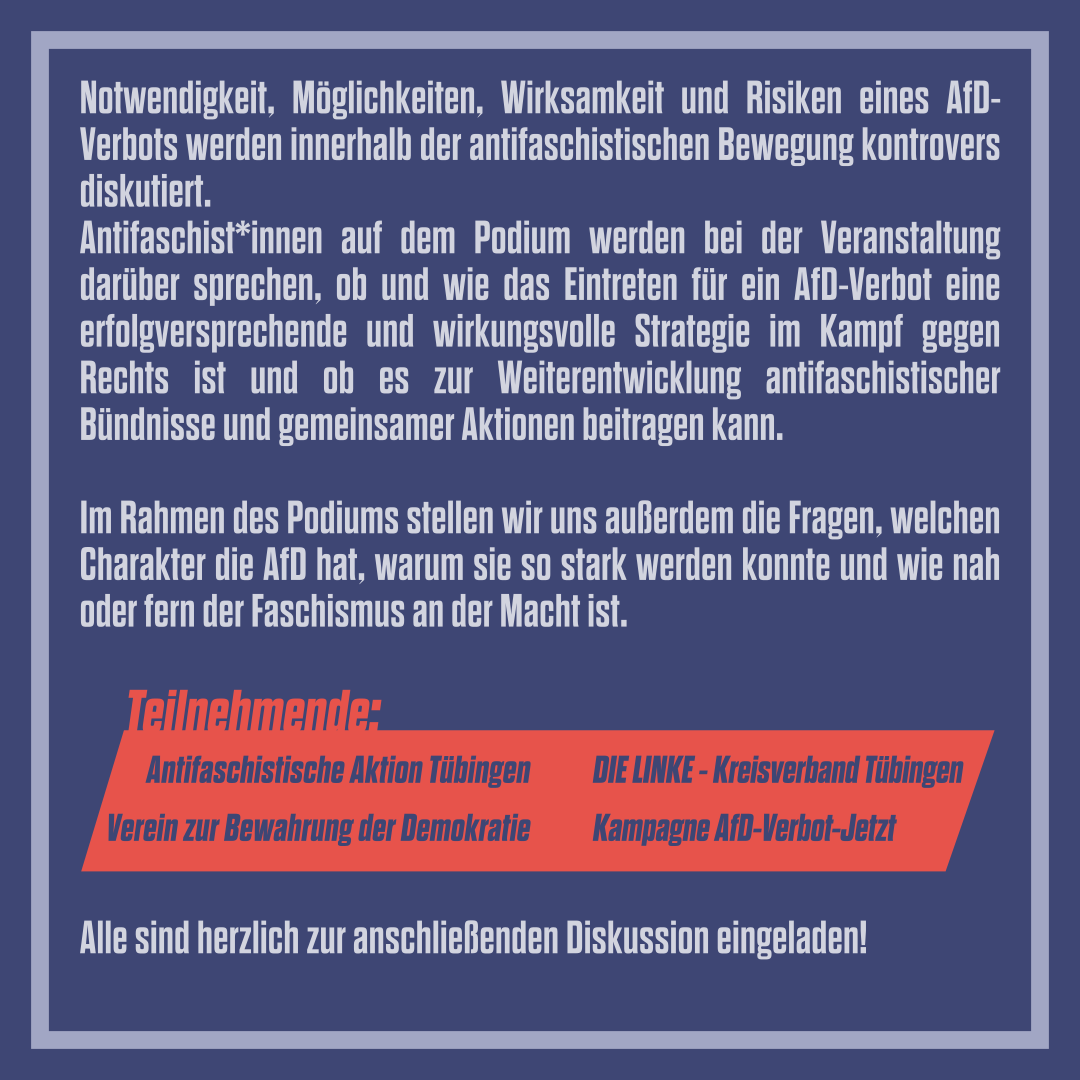 Notwendigkeit, Möglichkeiten, Wirksamkeit und Risiken eines AfD-Verbots werden innerhalb der antifaschistischen Bewegung kontrovers diskutiert.
Antifaschist*innen auf dem Podium werden bei der Veranstaltung darüber sprechen, ob und wie das Eintreten für ein AfD-Verbot eine erfolgversprechende und wirkungsvolle Strategie im Kampf gegen Rechts ist und ob es zur Weiterentwicklung antifaschistischer Bündnisse und gemeinsamer Aktionen beitragen kann.

Im Rahmen des Podiums stellen wir uns außerdem die Fragen, welchen Charakter die AfD hat, warum sie so stark werden konnte und wie nah oder fern der Faschismus an der Macht ist.

Teilnehmende:

Antifaschistische Aktion Tübingen

Verein zur Bewahrung der Demokratie

DIE LINKE - Kreisverband Tübingen

Kampagne AfD-Verbot-Jetzt

Alle sind herzlich zur anschließenden Diskussion eingeladen!